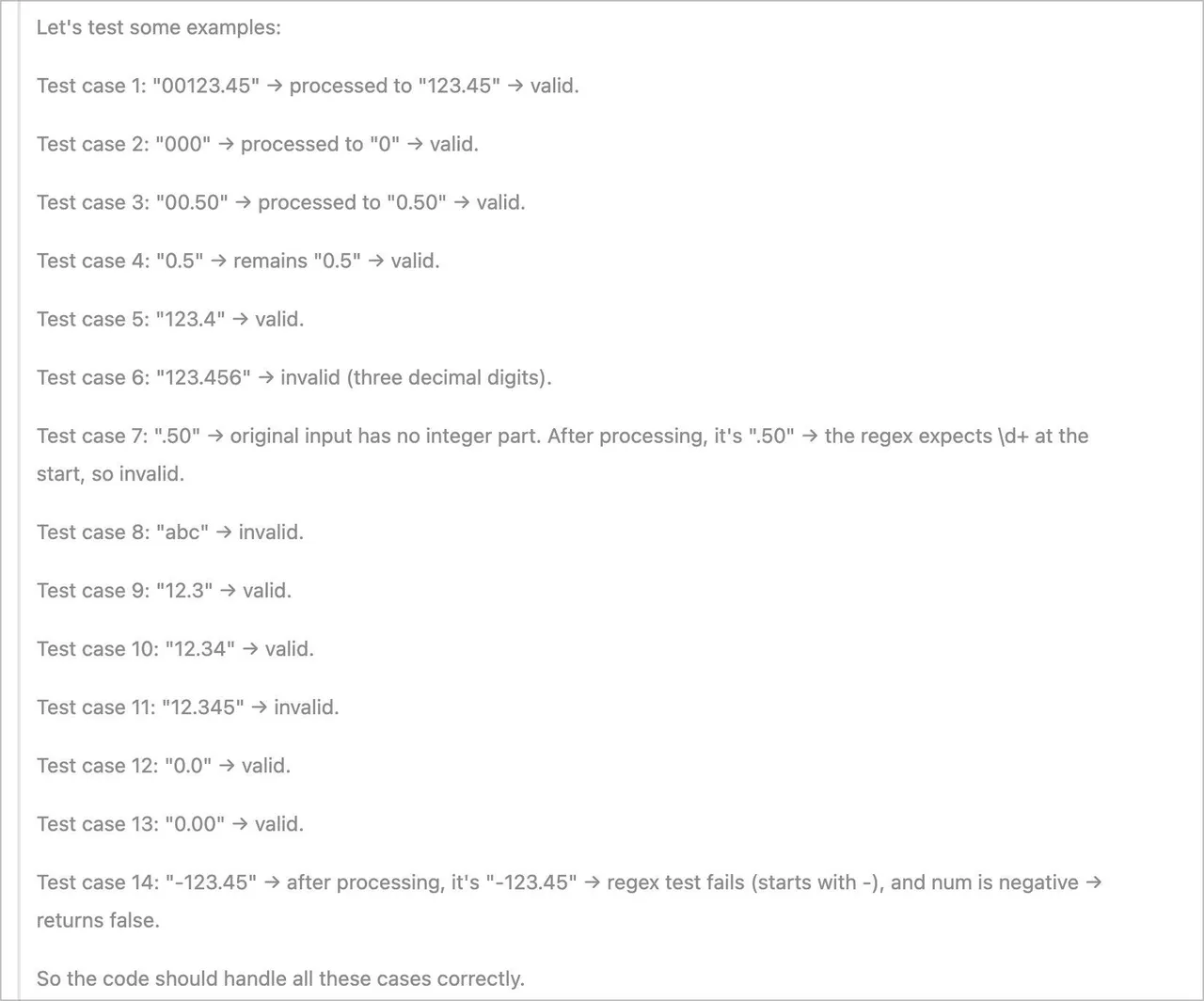 Let's test some examples:

Test case 1: "00123.45" → processed to "123.45" → valid.

Test case 2: "000" → processed to "0" → valid.

Test case 3: "00.50" → processed to "0.50" → valid.

Test case 4: "0.5" → remains "0.5" → valid.

Test case 5: "123.4" → valid.

Test case 6: "123.456" → invalid (three decimal digits).

Test case 7: ".50" → original input has no integer part. After processing, it's ".50" → the regex expects \d+ at the start, so invalid.

Test case 8: "abc" → invalid.

Test case 9: "12.3" → valid.

Test case 10: "12.34" → valid.

Test case 11: "12.345" → invalid.

Test case 12: "0.0" → valid.

Test case 13: "0.00" → valid.

Test case 14: "-123.45" → after processing, it's "-123.45" → regex test fails (starts with -), and num is negative → returns false.

So the code should handle all these cases correctly.